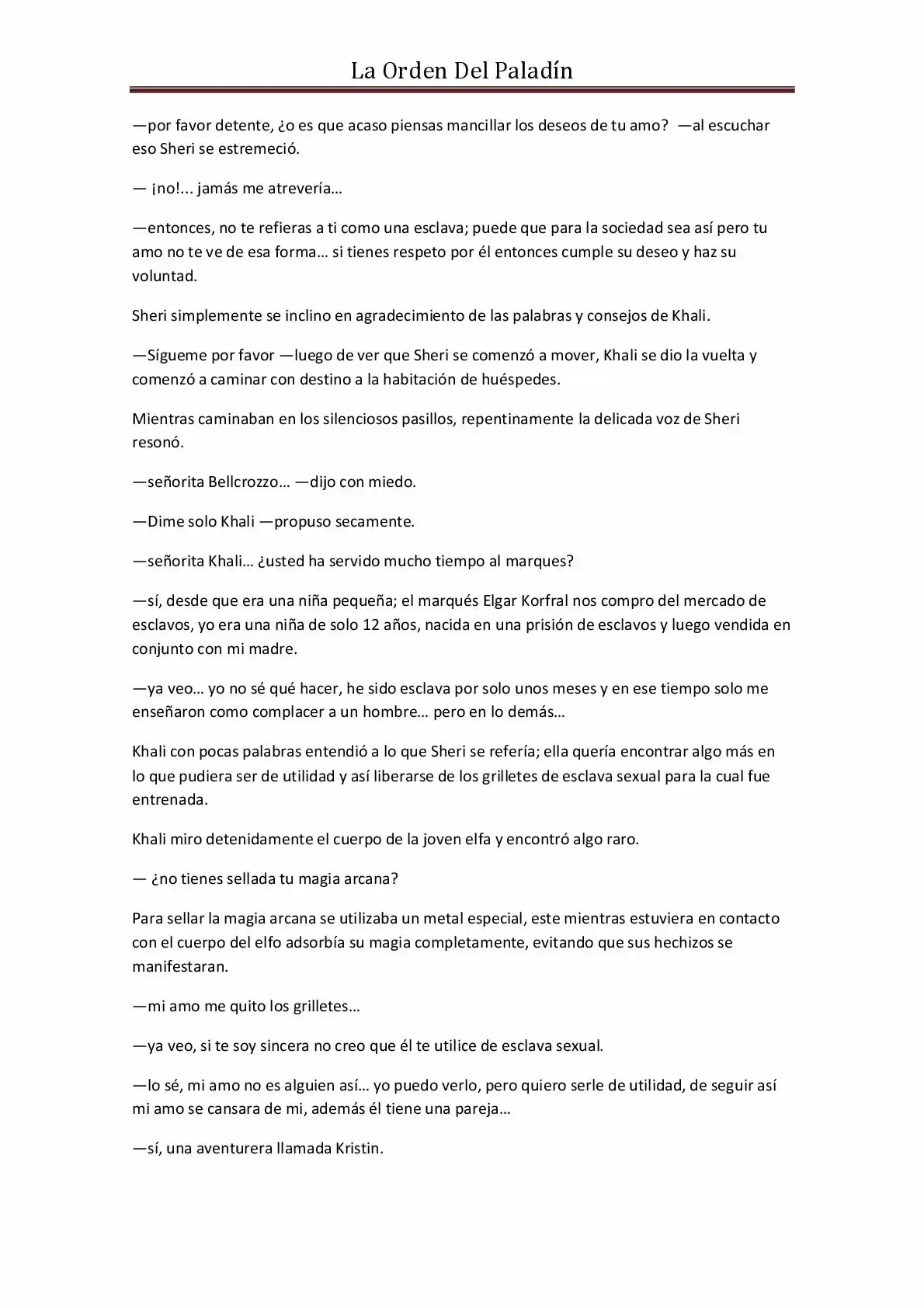 La Orden Del Paladín

—por favor detente, ¿o es que acaso piensas mancillar los deseos de tu amo? —al escuchar eso Sheri se estremeció.

— ¡no!... jamás me atrevería…

—entonces, no te refieras a ti como una esclava; puede que para la sociedad sea así pero tu amo no te ve de esa forma… si tienes respeto por él entonces cumple su deseo y haz su voluntad.

Sheri simplemente se inclino en agradecimiento de las palabras y consejos de Khali.

—Sígueme por favor —luego de ver que Sheri se comenzó a mover, Khali se dio la vuelta y comenzó a caminar con destino a la habitación de huéspedes.

Mientras caminaban en los silenciosos pasillos, repentinamente la delicada voz de Sheri resonó.

—señorita Bellcrozzo… —dijo con miedo.

—Dime solo Khali —propuso secamente.

—señorita Khali… ¿usted ha servido mucho tiempo al marques?

—sí, desde que era una niña pequeña; el marqués Elgar Korfral nos compro del mercado de esclavos, yo era una niña de solo 12 años, nacida en una prisión de esclavos y luego vendida en conjunto con mi madre.

—ya veo… yo no sé qué hacer, he sido esclava por solo unos meses y en ese tiempo solo me enseñaron como complacer a un hombre… pero en lo demás…

Khali con pocas palabras entendió a lo que Sheri se refería; ella quería encontrar algo más en lo que pudiera ser de utilidad y así liberarse de los grilletes de esclava sexual para la cual fue entrenada.

Khali miro detenidamente el cuerpo de la joven elfa y encontró algo raro.

— ¿no tienes sellada tu magia arcana?

Para sellar la magia arcana se utilizaba un metal especial, este mientras estuviera en contacto con el cuerpo del elfo adsorbía su magia completamente, evitando que sus hechizos se manifestaran.

—mi amo me quito los grilletes…

—ya veo, si te soy sincera no creo que él te utilice de esclava sexual.

—lo sé, mi amo no es alguien así… yo puedo verlo, pero quiero serle de utilidad, de seguir así mi amo se cansara de mi, además él tiene una pareja…

—sí, una aventurera llamada Kristin.